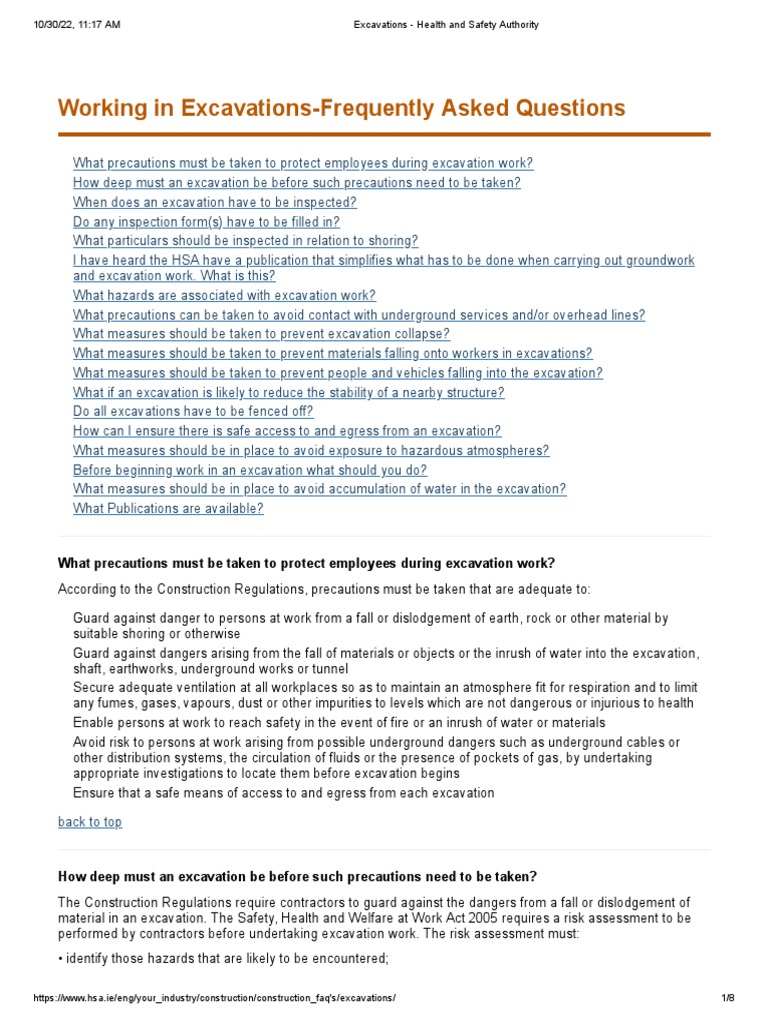 10/30/22, 11:17 AM Excavations - Health and Safety Authority

Working in Excavations-Frequently Asked Questions

What precautions must be taken to protect employees during excavation work?
How deep must an excavation be before such precautions need to be taken?
When does an excavation have to be inspected?
Do any inspection form(s) have to be filled in?
What particulars should be inspected in relation to shoring?
I have heard the HSA have a publication that simplifies what has to be done when carrying out groundwork and excavation work. What is this?
What hazards are associated with excavation work?
What precautions can be taken to avoid contact with underground services and/or overhead lines?
What measures should be taken to prevent excavation collapse?
What measures should be taken to prevent materials falling onto workers in excavations?
What measures should be taken to prevent people and vehicles falling into the excavation?
What if an excavation is likely to reduce the stability of a nearby structure?
Do all excavations have to be fenced off?
How can I ensure there is safe access to and egress from an excavation?
What measures should be in place to avoid exposure to hazardous atmospheres?
Before beginning work in an excavation what should you do?
What measures should be in place to avoid accumulation of water in the excavation?
What Publications are available?

What precautions must be taken to protect employees during excavation work?

According to the Construction Regulations, precautions must be taken that are adequate to:

Guard against danger to persons at work from a fall or dislodgement of earth, rock or other material by suitable shoring or otherwise
Guard against dangers arising from the fall of materials or objects or the inrush of water into the excavation, shaft, earthworks, underground works or tunnel
Secure adequate ventilation at all workplaces so as to maintain an atmosphere fit for respiration and to limit any fumes, gases, vapours, dust or other impurities to levels which are not dangerous or injurious to health
Enable persons at work to reach safety in the event of fire or an inrush of water or materials
Avoid risk to persons at work arising from possible underground dangers such as underground cables or other distribution systems, the circulation of fluids or the presence of pockets of gas, by undertaking appropriate investigations to locate them before excavation begins
Ensure that a safe means of access to and egress from each excavation

back to top

How deep must an excavation be before such precautions need to be taken?

The Construction Regulations require contractors to guard against the dangers from a fall or dislodgement of material in an excavation. The Safety, Health and Welfare at Work Act 2005 requires a risk assessment to be performed by contractors before undertaking excavation work. The risk assessment must:

• identify those hazards that are likely to be encountered;

https://www.hsa.ie/eng/your_industry/construction/construction_faq's/excavations/ 1/8